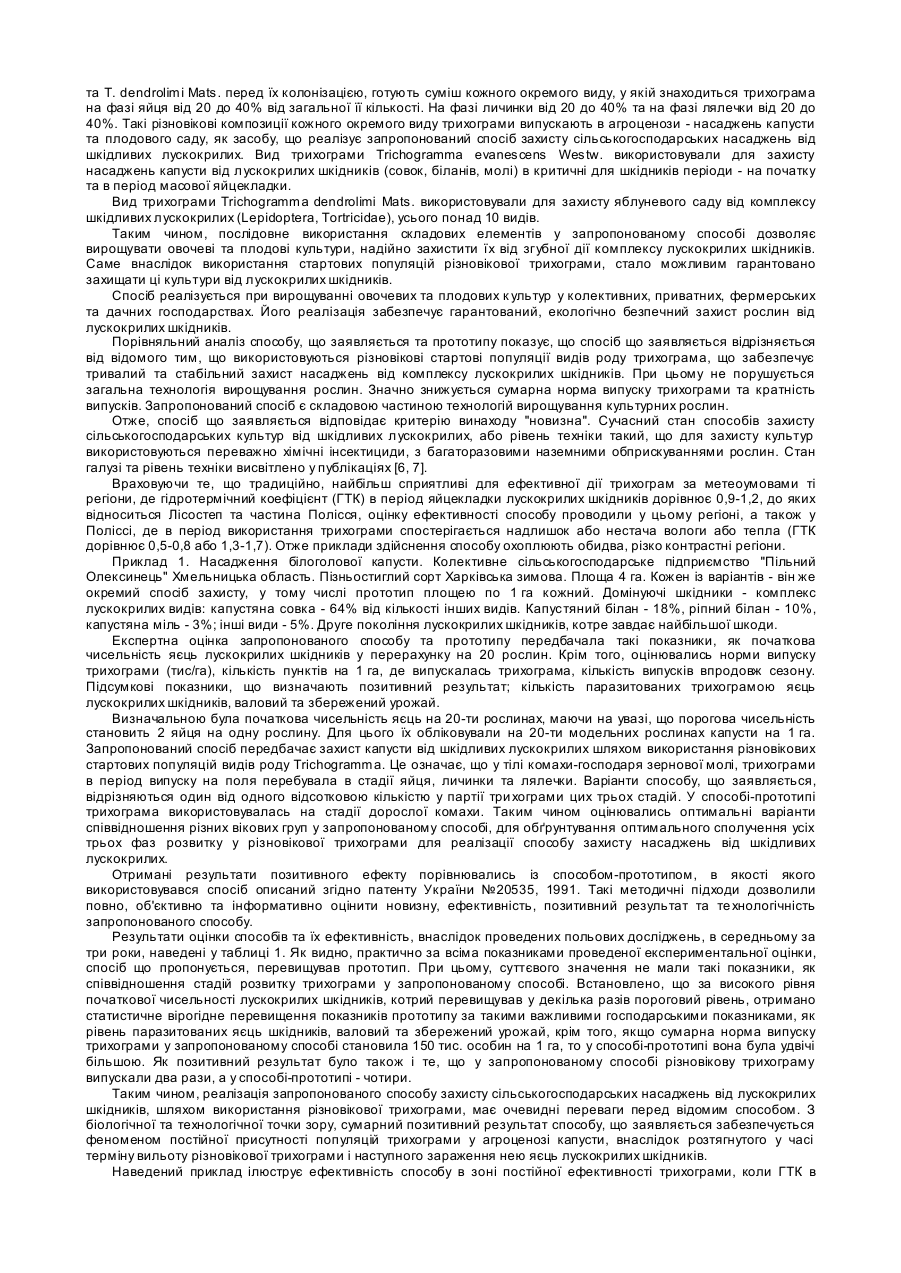 та T. dendrolimi Mats. перед їх колонізацією, готують суміш кожного окремого виду, у якій знаходиться трихограма на фазі яйця від 20 до 40% від загальної її кількості. На фазі личинки від 20 до 40% та на фазі лялечки від 20 до 40%. Такі різновікові композиції кожного окремого виду трихограми випускають в агроценози - насаджень капусти та плодового саду, як засобу, що реалізує запропонований спосіб захисту сільськогосподарських насаджень від шкідливих лускокрилих. Вид трихограми Trichogramma evanescens Westw. використовували для захисту насаджень капусти від лускокрилих шкідників (совок, біланів, молі) в критичні для шкідників періоди - на початку та в період масової яйцекладки.

Вид трихограми Trichogramma dendrolimi Mats. використовували для захисту яблуневого саду від комплексу шкідливих лускокрилих (Lepidoptera, Tortricidae), усього понад 10 видів.

Таким чином, послідовне використання складових елементів у запропонованому способі дозволяє вирощувати овочеві та плодові культури, надійно захистити їх від згубної дії комплексу лускокрилих шкідників. Саме внаслідок використання стартових популяцій різновікової трихограми, стало можливим гарантовано захищати ці культури від лускокрилих шкідників.

Спосіб реалізується при вирощуванні овочевих та плодових культур у колективних, приватних, фермерських та дачних господарствах. Його реалізація забезпечує гарантований, екологічно безпечний захист рослин від лускокрилих шкідників.

Порівняльний аналіз способу, що заявляється та прототипу показує, що спосіб що заявляється відрізняється від відомого тим, що використовуються різновікові стартові популяції видів роду трихограма, що забезпечує тривалий та стабільний захист насаджень від комплексу лускокрилих шкідників. При цьому не порушується загальна технологія вирощування рослин. Значно знижується сумарна норма випуску трихограми та кратність випусків. Запропонований спосіб є складовою частиною технологій вирощування культурних рослин.

Отже, спосіб що заявляється відповідає критерію винаходу "новизна". Сучасний стан способів захисту сільськогосподарських культур від шкідливих лускокрилих, або рівень техніки такий, що для захисту культур використовуються переважно хімічні інсектициди, з багаторазовими наземними обприскуваннями рослин. Стан галузі та рівень техніки висвітлено у публікаціях [6, 7].

Враховуючи те, що традиційно, найбільш сприятливі для ефективної дії трихограм за метеоумовами ті регіони, де гідротермічний коефіцієнт (ГТК) в період яйцекладки лускокрилих шкідників дорівнює 0,9-1,2, до яких відноситься Лісостеп та частина Полісся, оцінку ефективності способу проводили у цьому регіоні, а також у Поліссі, де в період використання трихограми спостерігається надлишок або нестача вологи або тепла (ГТК дорівнює 0,5-0,8 або 1,3-1,7). Отже приклади здійснення способу охоплюють обидва, різко контрастні регіони.

Приклад 1. Насадження білоголової капусти. Колективне сільськогосподарське підприємство "Пільний Олексинець" Хмельницька область. Пізньостиглий сорт Харківська зимова. Площа 4 га. Кожен із варіантів - він же окремий спосіб захисту, у тому числі прототип площею по 1 га кожний. Домінуючі шкідники - комплекс лускокрилих видів: капустяна совка - 64% від кількості інших видів. Капустяний білан - 18%, ріпний білан - 10%, капустяна міль - 3%; інші види - 5%. Друге покоління лускокрилих шкідників, котре завдає найбільшої шкоди.

Експертна оцінка запропонованого способу та прототипу передбачала такі показники, як початкова чисельність яєць лускокрилих шкідників у перерахунку на 20 рослин. Крім того, оцінювались норми випуску трихограми (тис/га), кількість пунктів на 1 га, де випускалась трихограма, кількість випусків впродовж сезону. Підсумкові показники, що визначають позитивний результат; кількість паразитованих трихограмою яєць лускокрилих шкідників, валовий та збережений урожай.

Визначальною була початкова чисельність яєць на 20-ти рослинах, маючи на увазі, що порогова чисельність становить 2 яйця на одну рослину. Для цього їх обліковували на 20-ти модельних рослинах капусти на 1 га. Запропонований спосіб передбачає захист капусти від шкідливих лускокрилих шляхом використання різновікових стартових популяцій видів роду Trichogramma. Це означає, що у тілі комахи-господаря зернової молі, трихограми в період випуску на поля перебувала в стадії яйця, личинки та лялечки. Варіанти способу, що заявляється, відрізняються один від одного відсотковою кількістю у партії трихограми цих трьох стадій. У способі-прототипі трихограма використовувалась на стадії дорослої комахи. Таким чином оцінювались оптимальні варіанти співвідношення різних вікових груп у запропонованому способі, для обґрунтування оптимального сполучення усіх трьох фаз розвитку у різновікової трихограми для реалізації способу захисту насаджень від шкідливих лускокрилих.

Отримані результати позитивного ефекту порівнювались із способом-прототипом, в якості якого використовувався спосіб описаний згідно патенту України №20535, 1991. Такі методичні підходи дозволили повно, об'єктивно та інформативно оцінити новизну, ефективність, позитивний результат та технологічність запропонованого способу.

Результати оцінки способів та їх ефективність, внаслідок проведених польових досліджень, в середньому за три роки, наведені у таблиці 1. Як видно, практично за всіма показниками проведеної експериментальної оцінки, спосіб що пропонується, перевищував прототип. При цьому, суттєвого значення не мали такі показники, як співвідношення стадій розвитку трихограми у запропонованому способі. Встановлено, що за високого рівня початкової чисельності лускокрилих шкідників, котрий перевищував у декілька разів пороговий рівень, отримано статистичне вірогідне перевищення показників прототипу за такими важливими господарськими показниками, як рівень паразитованих яєць шкідників, валовий та збережений урожай, крім того, якщо сумарна норма випуску трихограми у запропонованому способі становила 150 тис. особин на 1 га, то у способі-прототипі вона була удвічі більшою. Як позитивний результат було також і те, що у запропонованому способі різновікову трихограму випускали два рази, а у способі-прототипі - чотири.

Таким чином, реалізація запропонованого способу захисту сільськогосподарських насаджень від лускокрилих шкідників, шляхом використання різновікової трихограми, має очевидні переваги перед відомим способом. З біологічної та технологічної точки зору, сумарний позитивний результат способу, що заявляється забезпечується феноменом постійної присутності популяцій трихограми у агроценозі капусти, внаслідок розтягнутого у часі терміну вильоту різновікової трихограми і наступного зараження нею яєць лускокрилих шкідників.

Наведений приклад ілюструє ефективність способу в зоні постійної ефективності трихограми, коли ГТК в